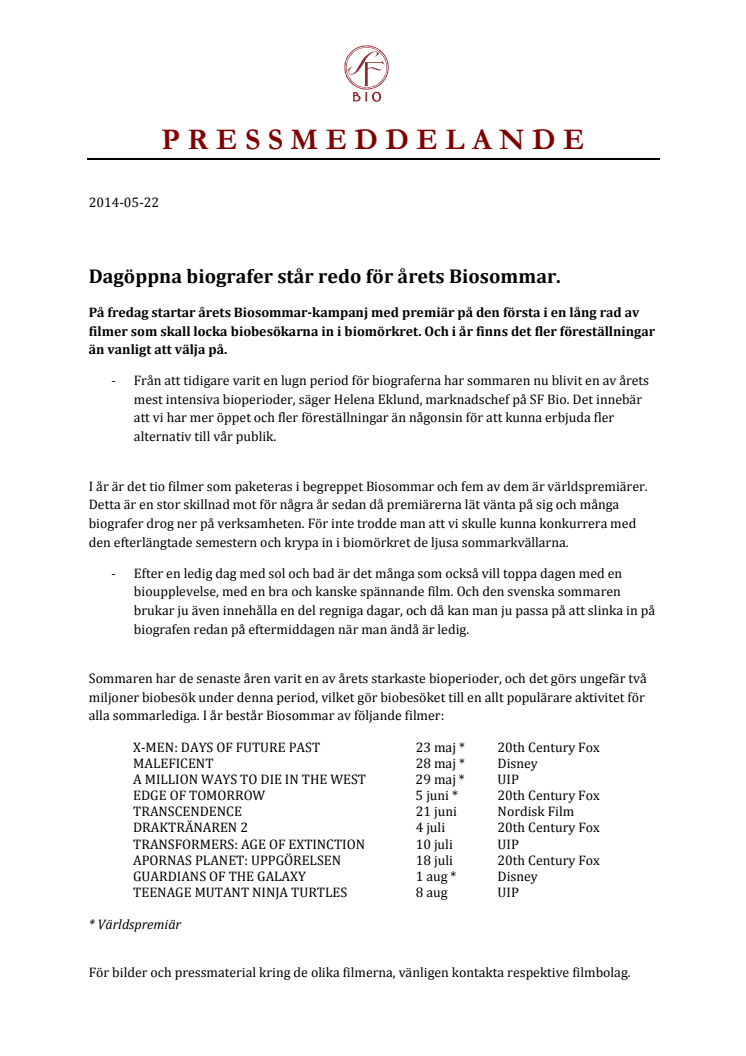 SF
BIO

PRESSMEDDELANDE

2014-05-22

Dagöppna biografer står redo för årets Biosommar.

På fredag startar årets Biosommar-kampanj med premiär på den första i en lång rad av filmer som skall locka biobesökarna in i biomörkret. Och i år finns det fler föreställningar än vanligt att välja på.

- Från att tidigare varit en lugn period för biograferna har sommaren nu blivit en av årets mest intensiva bioperioder, säger Helena Eklund, marknadschef på SF Bio. Det innebär att vi har mer öppet och fler föreställningar än någonsin för att kunna erbjuda fler alternativ till vår publik.

I år är det tio filmer som paketeras i begreppet Biosommar och fem av dem är världspremiärer. Detta är en stor skillnad mot för några år sedan då premiärerna lät vänta på sig och många biografer drog ner på verksamheten. För inte trodde man att vi skulle kunna konkurrera med den efterlängtade semestern och krypa in i biomörkret de ljusa sommarkvällarna.

- Efter en ledig dag med sol och bad är det många som också vill toppa dagen med en bioupplevelse, med en bra och kanske spännande film. Och den svenska sommaren brukar ju även innehålla en del regniga dagar, och då kan man ju passa på att slinka in på biografen redan på eftermiddagen när man ändå är ledig.

Sommaren har de senaste åren varit en av årets starkaste bioperioder, och det görs ungefär två miljoner biobesök under denna period, vilket gör biobesöket till en allt populärare aktivitet för alla sommarlediga. I år består Biosommar av följande filmer:

| | | |
|---|---|---|
| X-MEN: DAYS OF FUTURE PAST | 23 maj * | 20th Century Fox |
| MALEFICENT | 28 maj * | Disney |
| A MILLION WAYS TO DIE IN THE WEST | 29 maj * | UIP |
| EDGE OF TOMORROW | 5 juni * | 20th Century Fox |
| TRANSCENDENCE | 21 juni | Nordisk Film |
| DRAKTRÄNAREN 2 | 4 juli | 20th Century Fox |
| TRANSFORMERS: AGE OF EXTINCTION | 10 juli | UIP |
| APORNAS PLANET: UPPGÖRELSEN | 18 juli | 20th Century Fox |
| GUARDIANS OF THE GALAXY | 1 aug * | Disney |
| TEENAGE MUTANT NINJA TURTLES | 8 aug | UIP |

* Världspremiär

För bilder och pressmaterial kring de olika filmerna, vänligen kontakta respektive filmbolag.